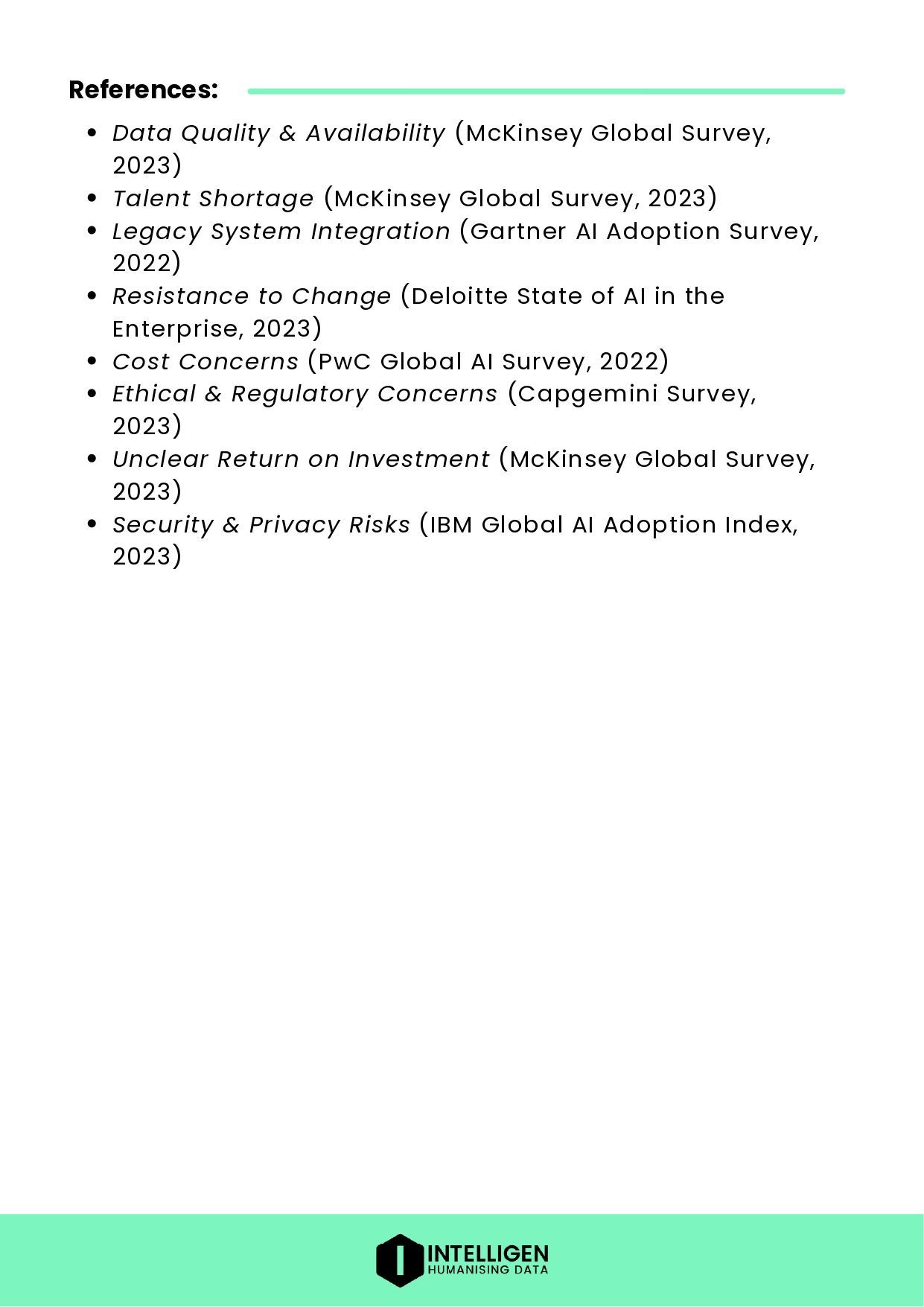 References:

• Data Quality & Availability (McKinsey Global Survey, 2023)
• Talent Shortage (McKinsey Global Survey, 2023)
• Legacy System Integration (Gartner AI Adoption Survey, 2022)
• Resistance to Change (Deloitte State of AI in the Enterprise, 2023)
• Cost Concerns (PwC Global AI Survey, 2022)
• Ethical & Regulatory Concerns (Capgemini Survey, 2023)
• Unclear Return on Investment (McKinsey Global Survey, 2023)
• Security & Privacy Risks (IBM Global AI Adoption Index, 2023)

INTELLIGEN
HUMANISING DATA